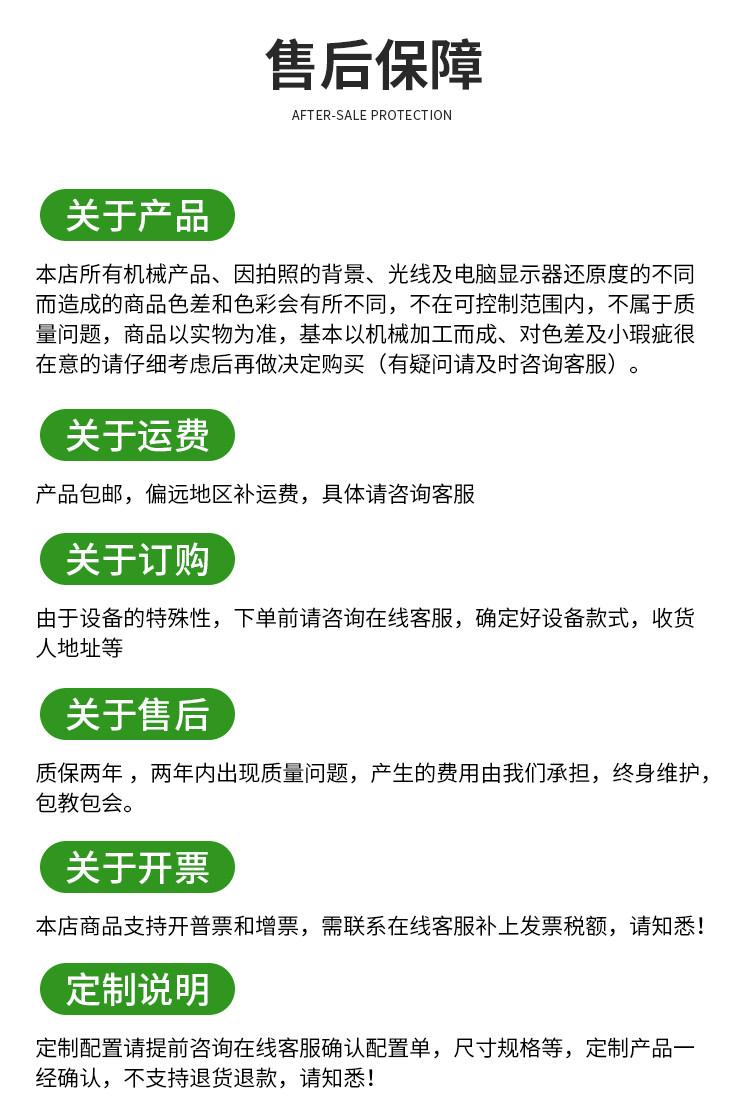 售后保障

AFTER-SALE PROTECTION

关于产品

本店所有机械产品、因拍照的背景、光线及电脑显示器还原度的不同而造成的商品色差和色彩会有所不同，不在可控制范围内，不属于质量问题，商品以实物为准，基本以机械加工而成、对色差及小瑕疵很在意的请仔细考虑后再做决定购买（有疑问请及时咨询客服）。

关于运费

产品包邮，偏远地区补运费，具体请咨询客服

关于订购

由于设备的特殊性，下单前请咨询在线客服，确定好设备款式，收货人地址等

关于售后

质保两年，两年内出现质量问题，产生的费用由我们承担，终身维护，包教包会。

关于开票

本店商品支持开普票和增票，需联系在线客服补上发票税额，请知悉！

定制说明

定制配置请提前咨询在线客服确认配置单，尺寸规格等，定制产品一经确认，不支持退货退款，请知悉！